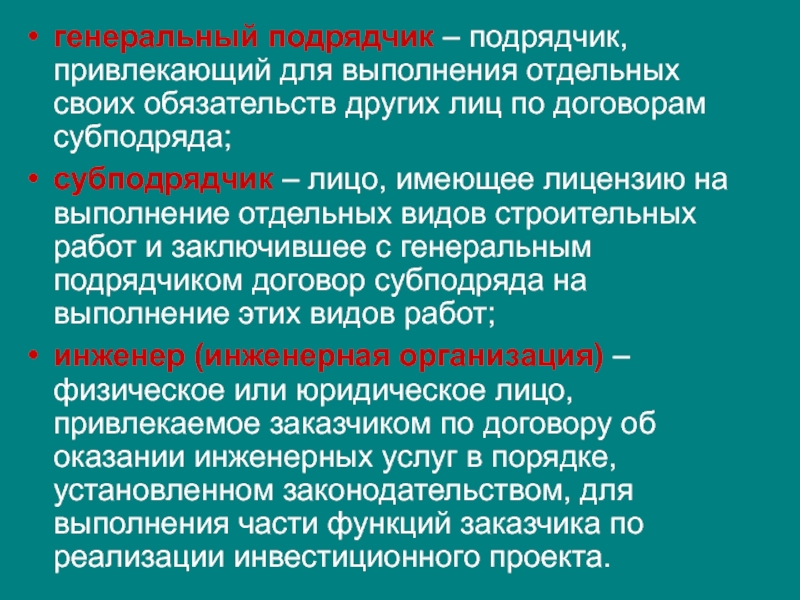 • генеральный подрядчик – подрядчик, привлекающий для выполнения отдельных своих обязательств других лиц по договорам субподряда;

• субподрядчик – лицо, имеющее лицензию на выполнение отдельных видов строительных работ и заключившее с генеральным подрядчиком договор субподряда на выполнение этих видов работ;

• инженер (инженерная организация) – физическое или юридическое лицо, привлекаемое заказчиком по договору об оказании инженерных услуг в порядке, установленном законодательством, для выполнения части функций заказчика по реализации инвестиционного проекта.